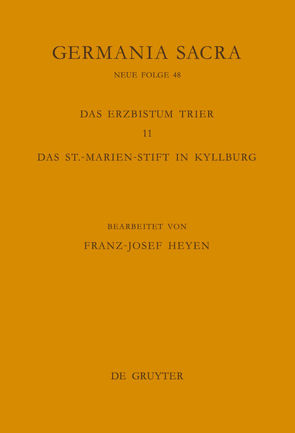 GERMANIA SACRA
NEUE FOLGE 48

DAS ERZBISTUM TRIER
11
DAS ST.-MARIEN-STIFT IN KYLLBURG

BEARBEITET VON
FRANZ-JOSEF HEYEN

DE GRUYTER